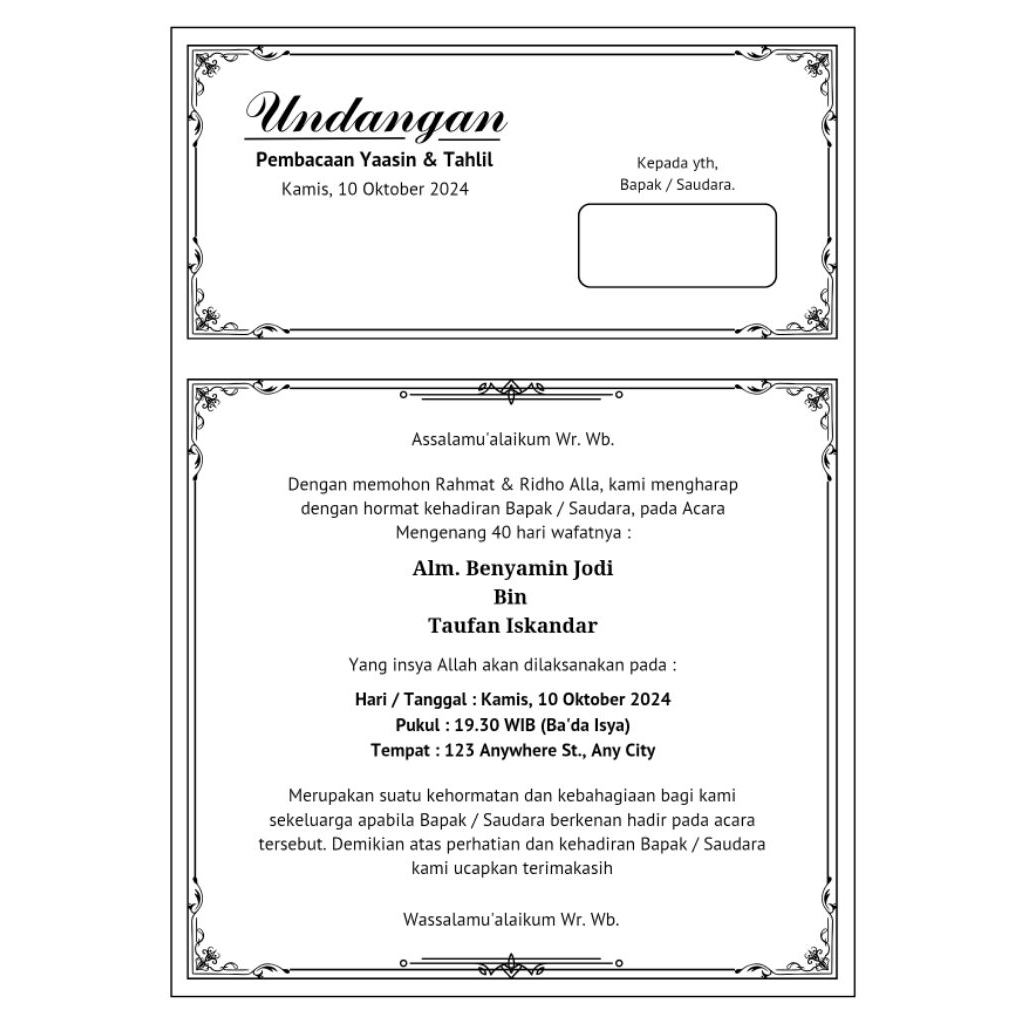 Undangan
Pembacaan Yaasin & Tahlil
Kamis, 10 Oktober 2024

Kepada yth,
Bapak / Saudara.

Assalamu'alaikum Wr. Wb.

Dengan memohon Rahmat & Ridho Alla, kami mengharap dengan hormat kehadiran Bapak / Saudara, pada Acara Mengenang 40 hari wafatnya :

Alm. Benyamin Jodi
Bin
Taufan Iskandar

Yang insya Allah akan dilaksanakan pada :

Hari / Tanggal : Kamis, 10 Oktober 2024
Pukul : 19.30 WIB (Ba'da Isya)
Tempat : 123 Anywhere St., Any City

Merupakan suatu kehormatan dan kebahagiaan bagi kami sekeluarga apabila Bapak / Saudara berkenan hadir pada acara tersebut. Demikian atas perhatian dan kehadiran Bapak / Saudara kami ucapkan terimakasih

Wassalamu'alaikum Wr. Wb.